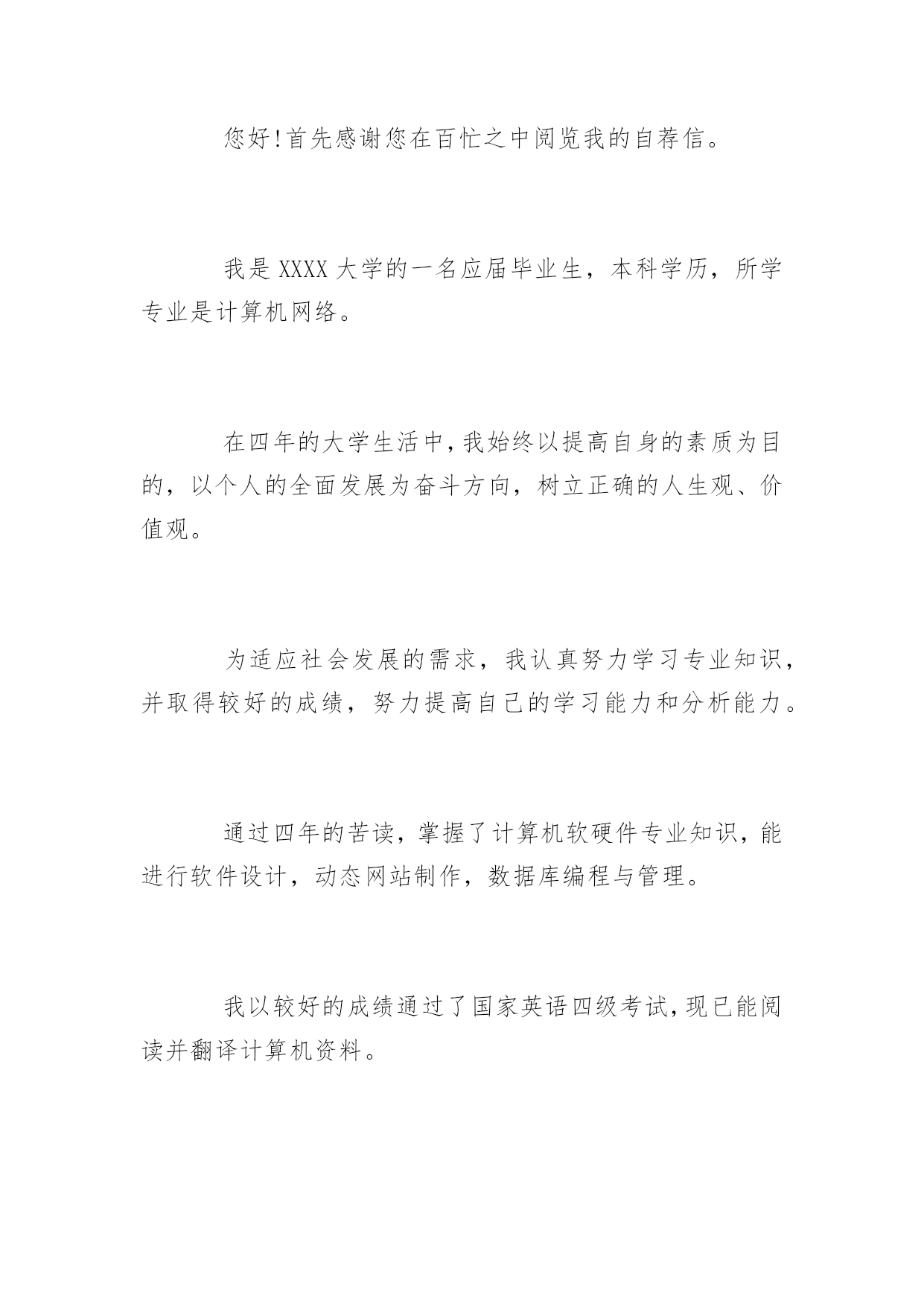 您好!首先感谢您在百忙之中阅览我的自荐信。

我是 XXXX 大学的一名应届毕业生，本科学历，所学专业是计算机网络。

在四年的大学生活中,我始终以提高自身的素质为目的，以个人的全面发展为奋斗方向，树立正确的人生观、价值观。

为适应社会发展的需求，我认真努力学习专业知识，并取得较好的成绩，努力提高自己的学习能力和分析能力。

通过四年的苦读，掌握了计算机软硬件专业知识，能进行软件设计，动态网站制作，数据库编程与管理。

我以较好的成绩通过了国家英语四级考试,现已能阅读并翻译计算机资料。